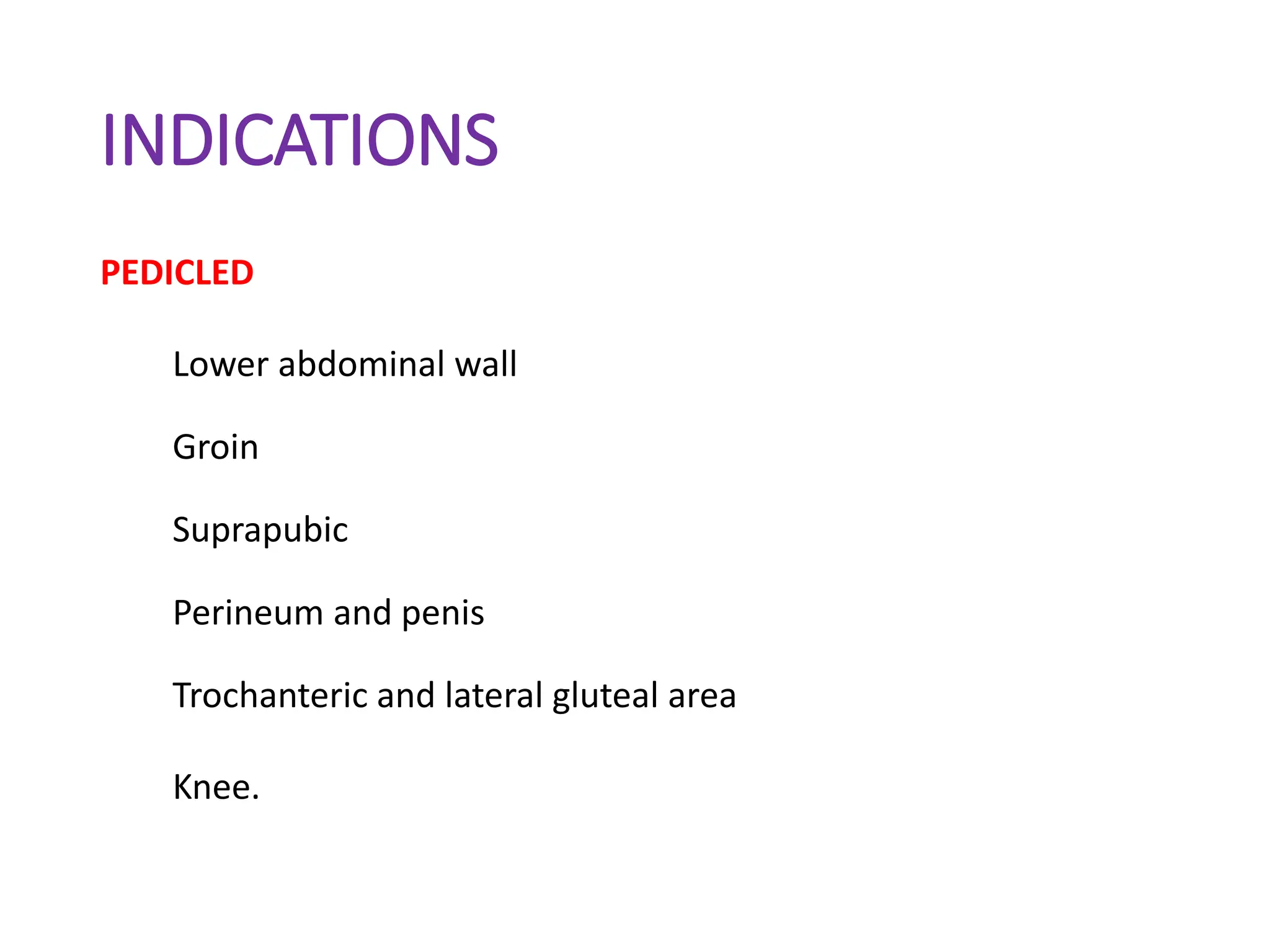 INDICATIONS

PEDICLED

Lower abdominal wall

Groin

Suprapubic

Perineum and penis

Trochanteric and lateral gluteal area

Knee.